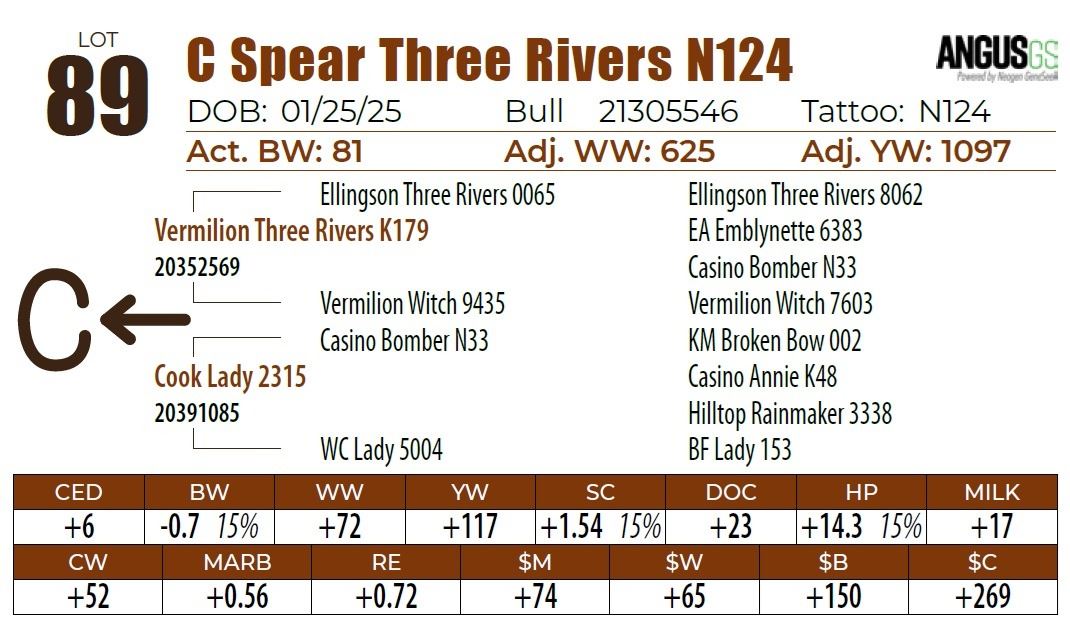 LOT
89

C Spear Three Rivers N124

ANGUS GS
Powered by Neogen GeneSeek

DOB: 01/25/25 Bull 21305546 Tattoo: N124

Act. BW: 81 Adj. WW: 625 Adj. YW: 1097

Ellingson Three Rivers 0065

Vermilion Three Rivers K179
20352569

Vermilion Witch 9435

Casino Bomber N33

Cook Lady 2315
20391085

WC Lady 5004

Ellingson Three Rivers 8062
EA Emblynette 6383
Casino Bomber N33
Vermilion Witch 7603
KM Broken Bow 002
Casino Annie K48
Hilltop Rainmaker 3338
BF Lady 153

C

| CED | BW | WW | YW | SC | DOC | HP | MILK |
|---|---|---|---|---|---|---|---|
| +6 | -0.7 15% | +72 | +117 | +1.54 15% | +23 | +14.3 15% | +17 |

| CW | MARB | RE | $M | $W | $B | $C |
|---|---|---|---|---|---|---|
| +52 | +0.56 | +0.72 | +74 | +65 | +150 | +269 |